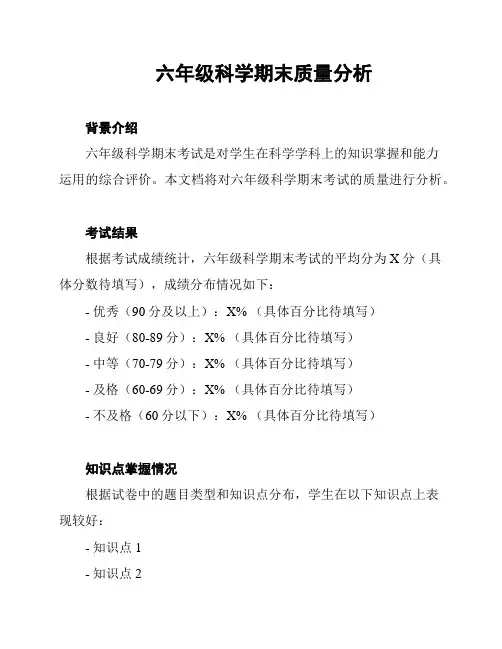 六年级科学期末质量分析

背景介绍

六年级科学期末考试是对学生在科学学科上的知识掌握和能力运用的综合评价。本文档将对六年级科学期末考试的质量进行分析。

考试结果

根据考试成绩统计，六年级科学期末考试的平均分为 X 分（具体分数待填写），成绩分布情况如下：

- 优秀（90 分及以上）：X%（具体百分比待填写）

- 良好（80-89 分）：X%（具体百分比待填写）

- 中等（70-79 分）：X%（具体百分比待填写）

- 及格（60-69 分）：X%（具体百分比待填写）

- 不及格（60 分以下）：X%（具体百分比待填写）

知识点掌握情况

根据试卷中的题目类型和知识点分布，学生在以下知识点上表现较好：

- 知识点 1

- 知识点 2